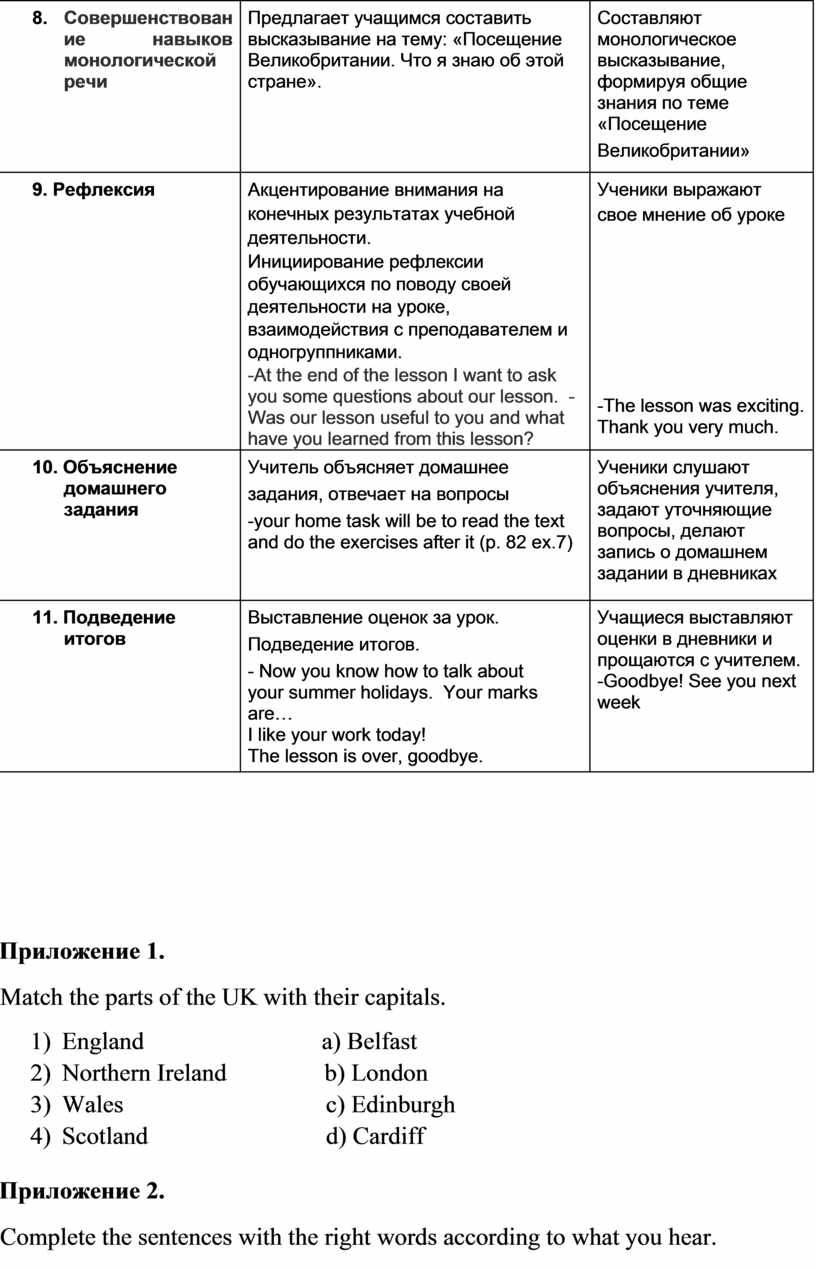 | | | |
|---|---|---|
| 8. Совершенствование навыков монологической речи | Предлагает учащимся составить высказывание на тему: «Посещение Великобритании. Что я знаю об этой стране». | Составляют монологическое высказывание, формируя общие знания по теме «Посещение Великобритании» |
| 9. Рефлексия | Акцентирование внимания на конечных результатах учебной деятельности. Инициирование рефлексии обучающихся по поводу своей деятельности на уроке, взаимодействия с преподавателем и одногруппниками. -At the end of the lesson I want to ask you some questions about our lesson. - Was our lesson useful to you and what have you learned from this lesson? | Ученики выражают свое мнение об уроке -The lesson was exciting. Thank you very much. |
| 10. Объяснение домашнего задания | Учитель объясняет домашнее задания, отвечает на вопросы -your home task will be to read the text and do the exercises after it (p. 82 ex.7) | Ученики слушают объяснения учителя, задают уточняющие вопросы, делают запись о домашнем задании в дневниках |
| 11. Подведение итогов | Выставление оценок за урок. Подведение итогов. - Now you know how to talk about your summer holidays. Your marks are… I like your work today! The lesson is over, goodbye. | Учащиеся выставляют оценки в дневники и прощаются с учителем. -Goodbye! See you next week |

Приложение 1.

Match the parts of the UK with their capitals.

1) England a) Belfast
2) Northern Ireland b) London
3) Wales c) Edinburgh
4) Scotland d) Cardiff

Приложение 2.

Complete the sentences with the right words according to what you hear.